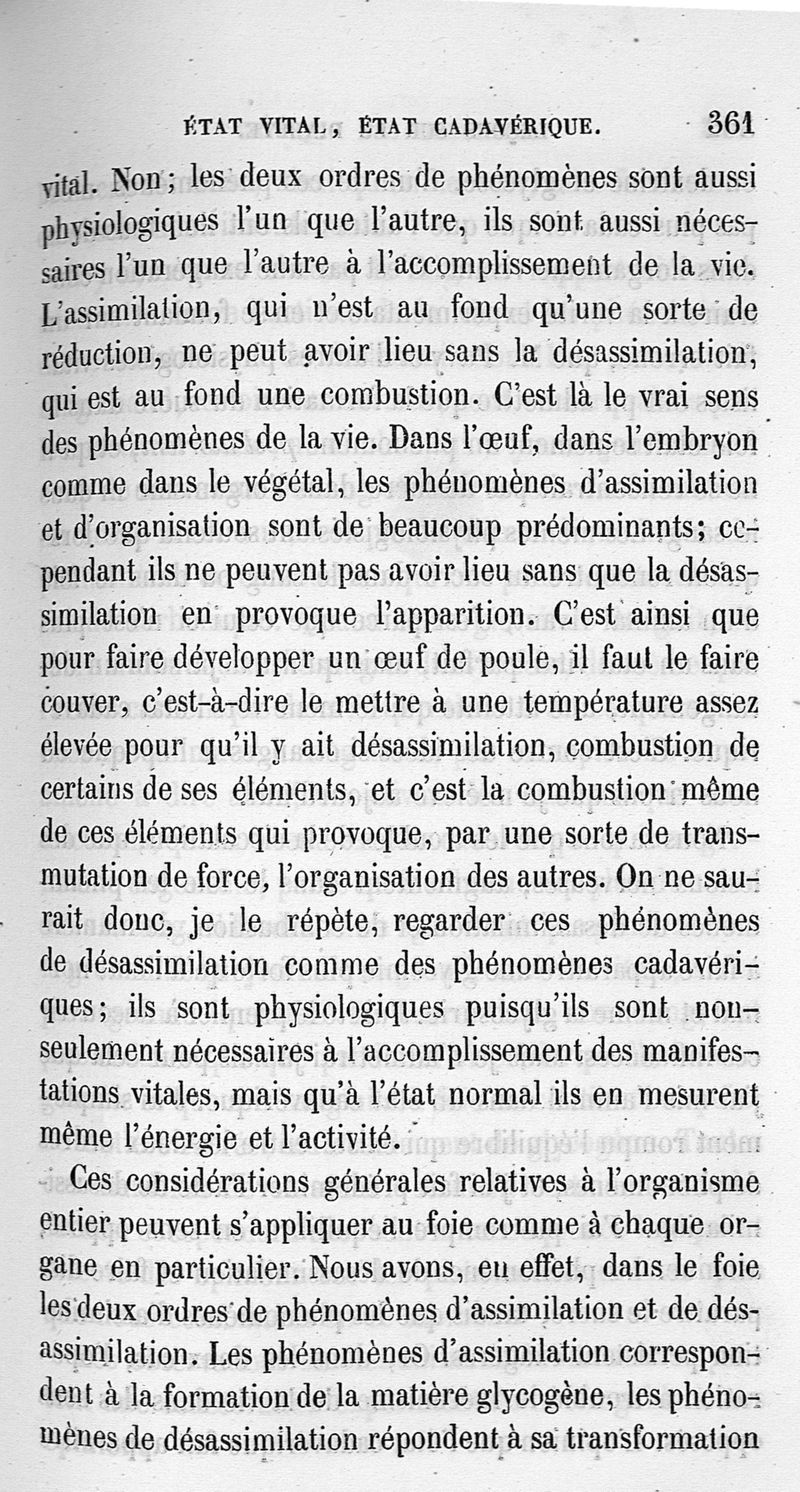 ÉTAT VITAL, ÉTAT CADAVÉRIQUE. 361

vital. Non; les deux ordres de phénomènes sont aussi physiologiques l'un que l'autre, ils sont aussi nécessaires l'un que l'autre à l'accomplissement de la vie. L'assimilation, qui n'est au fond qu'une sorte de réduction, ne peut avoir lieu sans la désassimilation, qui est au fond une combustion. C'est là le vrai sens des phénomènes de la vie. Dans l'œuf, dans l'embryon comme dans le végétal, les phénomènes d'assimilation et d'organisation sont de beaucoup prédominants; cependant ils ne peuvent pas avoir lieu sans que la désassimilation en provoque l'apparition. C'est ainsi que pour faire développer un œuf de poule, il faut le faire couver, c'est-à-dire le mettre à une température assez élevée pour qu'il y ait désassimilation, combustion de certains de ses éléments, et c'est la combustion même de ces éléments qui provoque, par une sorte de transmutation de force, l'organisation des autres. On ne saurait donc, je le répète, regarder ces phénomènes de désassimilation comme des phénomènes cadavériques; ils sont physiologiques puisqu'ils sont non-seulement nécessaires à l'accomplissement des manifestations vitales, mais qu'à l'état normal ils en mesurent même l'énergie et l'activité.

Ces considérations générales relatives à l'organisme entier peuvent s'appliquer au foie comme à chaque organe en particulier. Nous avons, en effet, dans le foie les deux ordres de phénomènes d'assimilation et de désassimilation. Les phénomènes d'assimilation correspondent à la formation de la matière glycogène, les phénomènes de désassimilation répondent à sa transformation